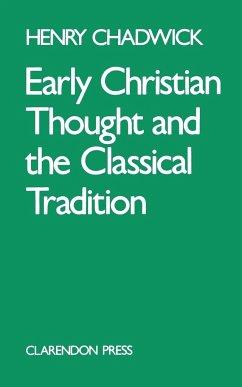 HENRY CHADWICK

Early Christian Thought and the Classical Tradition

CLARENDON PRESS